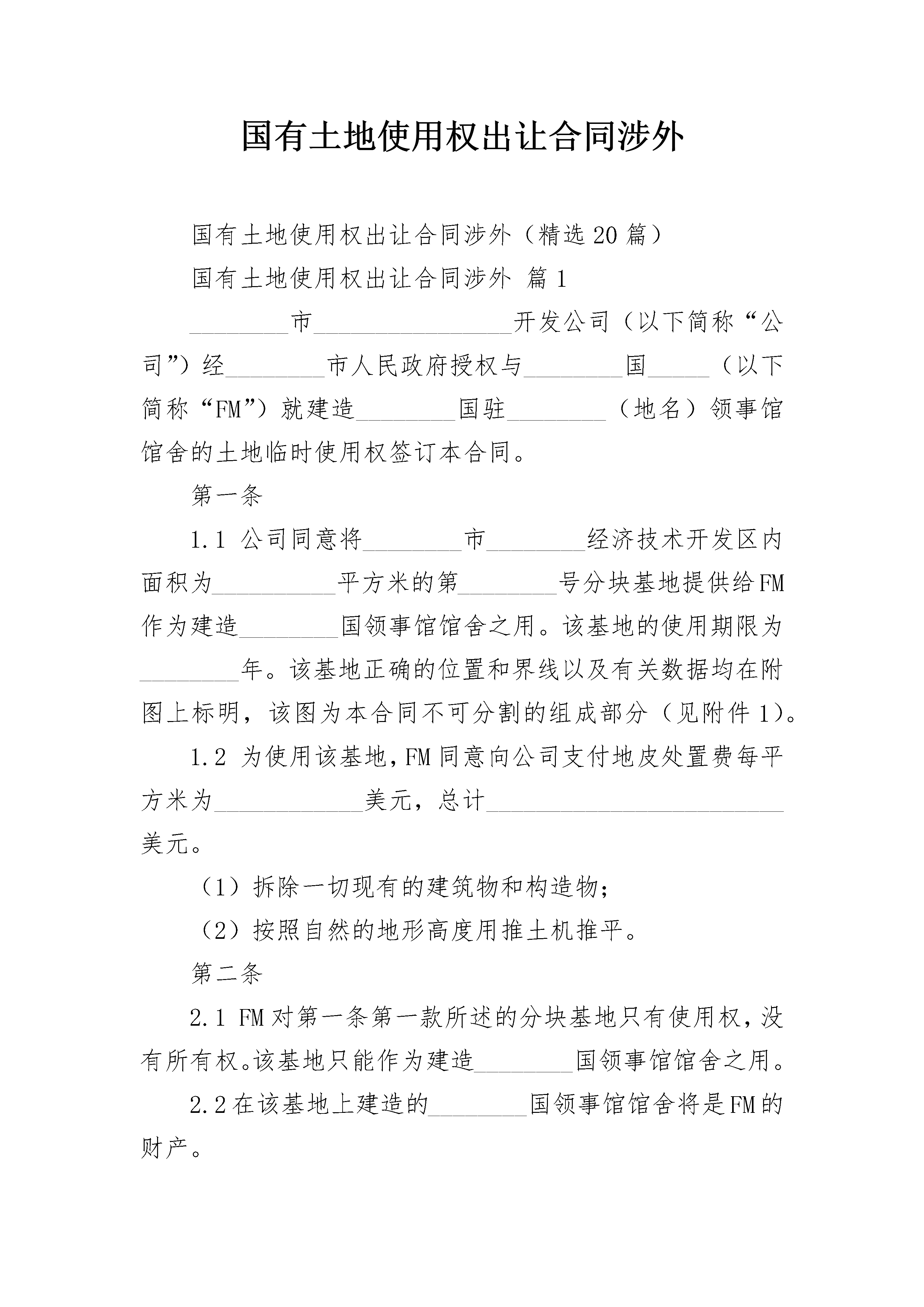 国有土地使用权出让合同涉外

国有土地使用权出让合同涉外（精选20篇）

国有土地使用权出让合同涉外 篇1

____市____开发公司（以下简称“公司”）经____市人民政府授权与____国____（以下简称“FM”）就建造____国驻____（地名）领事馆馆舍的土地临时使用权签订本合同。

第一条

1.1 公司同意将____市____经济技术开发区内面积为____平方米的第____号分块基地提供给FM作为建造____国领事馆馆舍之用。该基地的使用期限为____年。该基地正确的位置和界线以及有关数据均在附图上标明，该图为本合同不可分割的组成部分（见附件1）。

1.2 为使用该基地，FM同意向公司支付地皮处置费每平方米为____美元，总计____美元。

（1）拆除一切现有的建筑物和构造物；

（2）按照自然的地形高度用推土机推平。

第二条

2.1 FM对第一条第一款所述的分块基地只有使用权，没有所有权。该基地只能作为建造____国领事馆馆舍之用。

2.2在该基地上建造的____国领事馆馆舍将是FM的财产。